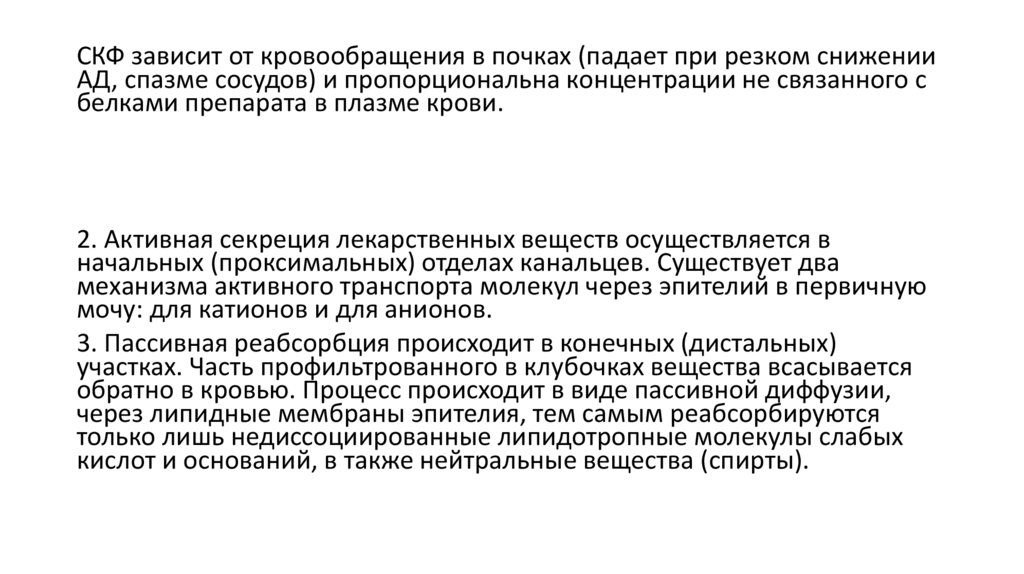 СКФ зависит от кровообращения в почках (падает при резком снижении АД, спазме сосудов) и пропорциональна концентрации не связанного с белками препарата в плазме крови.

2. Активная секреция лекарственных веществ осуществляется в начальных (проксимальных) отделах канальцев. Существует два механизма активного транспорта молекул через эпителий в первичную мочу: для катионов и для анионов.

3. Пассивная реабсорбция происходит в конечных (дистальных) участках. Часть профильтрованного в клубочках вещества всасывается обратно в кровью. Процесс происходит в виде пассивной диффузии, через липидные мембраны эпителия, тем самым реабсорбируются только лишь недиссоциированные липидотропные молекулы слабых кислот и оснований, в также нейтральные вещества (спирты).